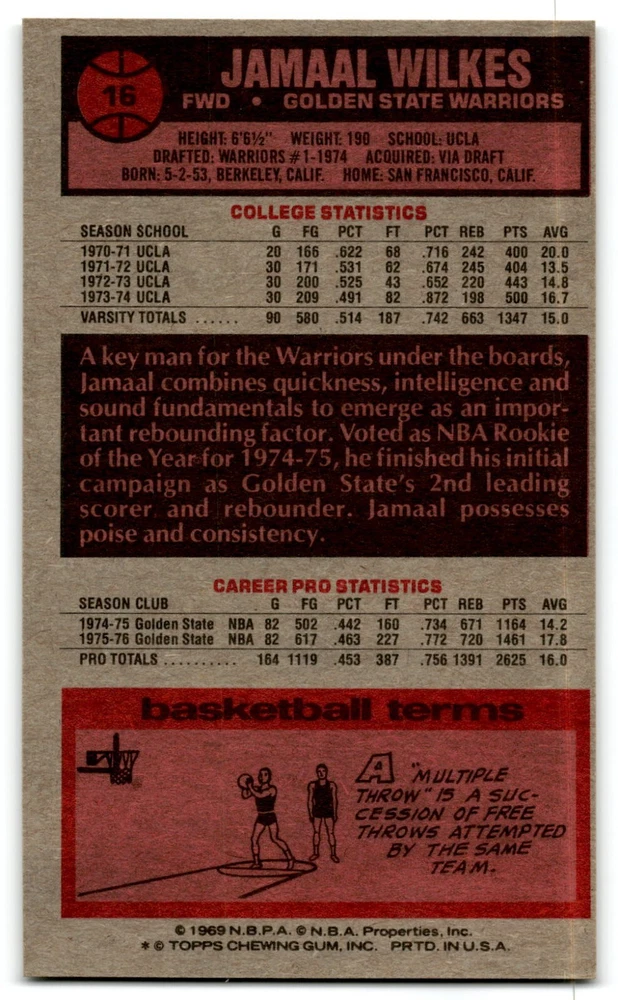 16

JAMAAL WILKES
FWD • GOLDEN STATE WARRIORS

HEIGHT: 6'6½" WEIGHT: 190 SCHOOL: UCLA
DRAFTED: WARRIORS #1-1974 ACQUIRED: VIA DRAFT
BORN: 5-2-53, BERKELEY, CALIF. HOME: SAN FRANCISCO, CALIF.

COLLEGE STATISTICS

| SEASON SCHOOL | G | FG | PCT | FT | PCT | REB | PTS | AVG |
|---|---|---|---|---|---|---|---|---|
| 1970-71 UCLA | 20 | 166 | .622 | 68 | .716 | 242 | 400 | 20.0 |
| 1971-72 UCLA | 30 | 171 | .531 | 62 | .674 | 245 | 404 | 13.5 |
| 1972-73 UCLA | 30 | 200 | .525 | 43 | .652 | 220 | 443 | 14.8 |
| 1973-74 UCLA | 30 | 209 | .491 | 82 | .872 | 198 | 500 | 16.7 |
| VARSITY TOTALS | 90 | 580 | .514 | 187 | .742 | 663 | 1347 | 15.0 |

A key man for the Warriors under the boards, Jamaal combines quickness, intelligence and sound fundamentals to emerge as an important rebounding factor. Voted as NBA Rookie of the Year for 1974-75, he finished his initial campaign as Golden State's 2nd leading scorer and rebounder. Jamaal possesses poise and consistency.

CAREER PRO STATISTICS

| SEASON CLUB | | G | FG | PCT | FT | PCT | REB | PTS | AVG |
|---|---|---|---|---|---|---|---|---|---|
| 1974-75 Golden State | NBA | 82 | 502 | .442 | 160 | .734 | 671 | 1164 | 14.2 |
| 1975-76 Golden State | NBA | 82 | 617 | .463 | 227 | .772 | 720 | 1461 | 17.8 |
| PRO TOTALS | | 164 | 1119 | .453 | 387 | .756 | 1391 | 2625 | 16.0 |

basketball terms

A "MULTIPLE THROW" IS A SUCCESSION OF FREE THROWS ATTEMPTED BY THE SAME TEAM.

© 1969 N.B.P.A. © N.B.A. Properties, Inc.
* © TOPPS CHEWING GUM, INC. PRTD. IN U.S.A.